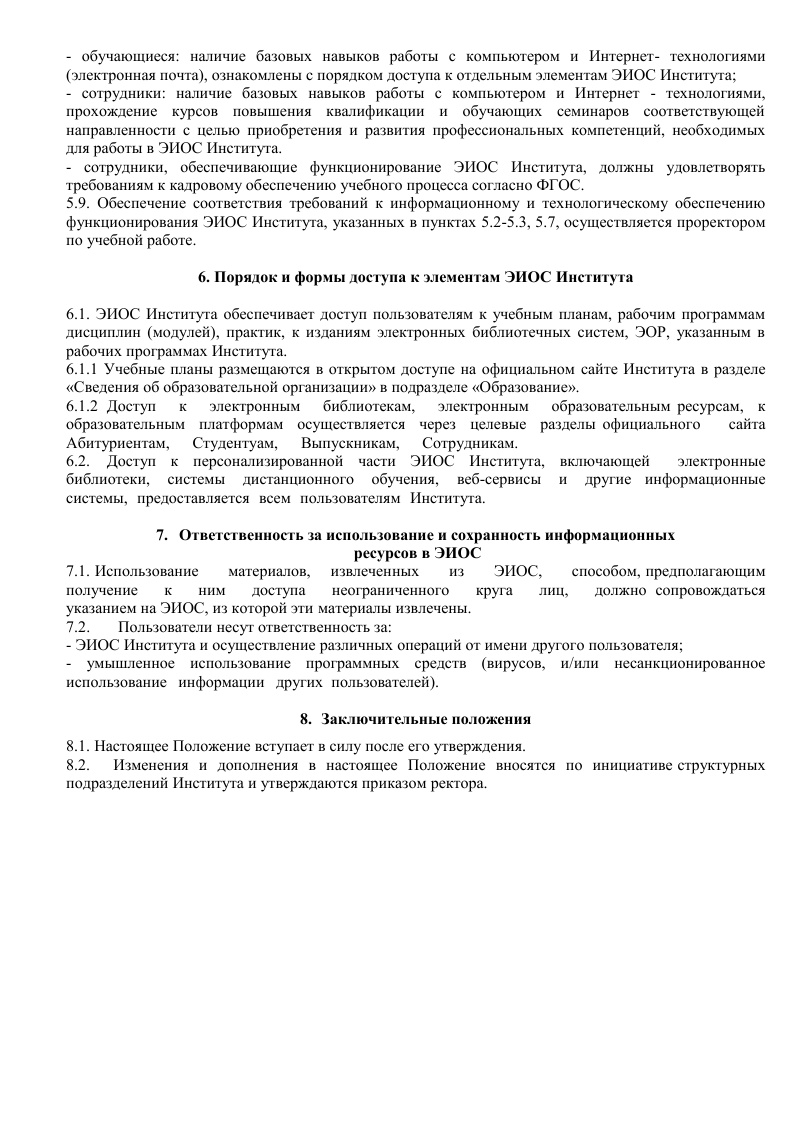 - обучающиеся: наличие базовых навыков работы с компьютером и Интернет- технологиями (электронная почта), ознакомлены с порядком доступа к отдельным элементам ЭИОС Института;
- сотрудники: наличие базовых навыков работы с компьютером и Интернет - технологиями, прохождение курсов повышения квалификации и обучающих семинаров соответствующей направленности с целью приобретения и развития профессиональных компетенций, необходимых для работы в ЭИОС Института.
- сотрудники, обеспечивающие функционирование ЭИОС Института, должны удовлетворять требованиям к кадровому обеспечению учебного процесса согласно ФГОС.
5.9. Обеспечение соответствия требований к информационному и технологическому обеспечению функционирования ЭИОС Института, указанных в пунктах 5.2-5.3, 5.7, осуществляется проректором по учебной работе.

6. Порядок и формы доступа к элементам ЭИОС Института

6.1. ЭИОС Института обеспечивает доступ пользователям к учебным планам, рабочим программам дисциплин (модулей), практик, к изданиям электронных библиотечных систем, ЭОР, указанным в рабочих программах Института.
6.1.1 Учебные планы размещаются в открытом доступе на официальном сайте Института в разделе «Сведения об образовательной организации» в подразделе «Образование».
6.1.2 Доступ к электронным библиотекам, электронным образовательным ресурсам, к образовательным платформам осуществляется через целевые разделы официального сайта Абитуриентам, Студентуам, Выпускникам, Сотрудникам.
6.2. Доступ к персонализированной части ЭИОС Института, включающей электронные библиотеки, системы дистанционного обучения, веб-сервисы и другие информационные системы, предоставляется всем пользователям Института.

7. Ответственность за использование и сохранность информационных ресурсов в ЭИОС
7.1. Использование материалов, извлеченных из ЭИОС, способом, предполагающим получение к ним доступа неограниченного круга лиц, должно сопровождаться указанием на ЭИОС, из которой эти материалы извлечены.
7.2. Пользователи несут ответственность за:
- ЭИОС Института и осуществление различных операций от имени другого пользователя;
- умышленное использование программных средств (вирусов, и/или несанкционированное использование информации других пользователей).

8. Заключительные положения

8.1. Настоящее Положение вступает в силу после его утверждения.
8.2. Изменения и дополнения в настоящее Положение вносятся по инициативе структурных подразделений Института и утверждаются приказом ректора.